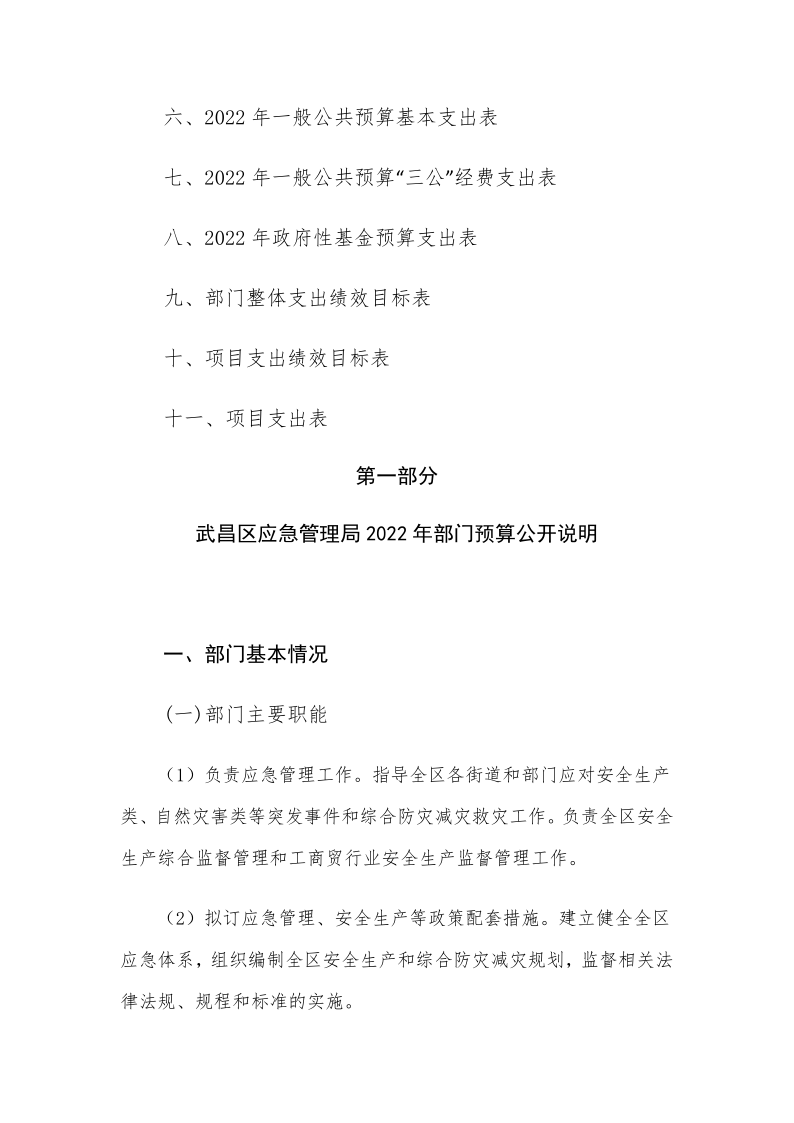 六、2022 年一般公共预算基本支出表

七、2022 年一般公共预算“三公”经费支出表

八、2022 年政府性基金预算支出表

九、部门整体支出绩效目标表

十、项目支出绩效目标表

十一、项目支出表

第一部分

武昌区应急管理局 2022 年部门预算公开说明

一、部门基本情况

(一)部门主要职能

（1）负责应急管理工作。指导全区各街道和部门应对安全生产类、自然灾害类等突发事件和综合防灾减灾救灾工作。负责全区安全生产综合监督管理和工商贸行业安全生产监督管理工作。

（2）拟订应急管理、安全生产等政策配套措施。建立健全全区应急体系，组织编制全区安全生产和综合防灾减灾规划，监督相关法律法规、规程和标准的实施。